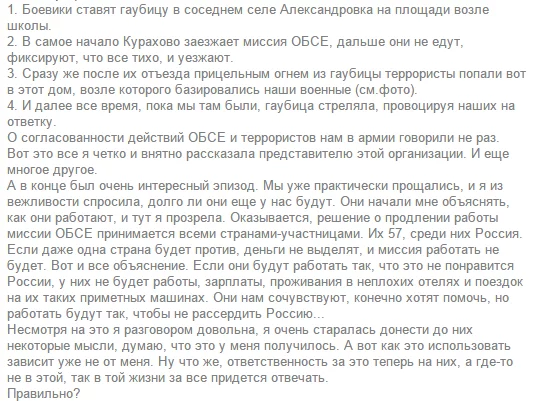 1. Боевики ставят гаубицу в соседнем селе Александровка на площади возле школы.
2. В самое начало Курахово заезжает миссия ОБСЕ, дальше они не едут, фиксируют, что все тихо, и уезжают.
3. Сразу же после их отъезда прицельным огнем из гаубицы террористы попали вот в этот дом, возле которого базировались наши военные (см.фото).
4. И далее все время, пока мы там были, гаубица стреляла, провоцируя наших на ответку.
О согласованности действий ОБСЕ и террористов нам в армии говорили не раз.
Вот это все я четко и внятно рассказала представителю этой организации. И еще многое другое.
А в конце был очень интересный эпизод. Мы уже практически прощались, и я из вежливости спросила, долго ли они еще у нас будут. Они начали мне объяснять, как они работают, и тут я прозрела. Оказывается, решение о продлении работы миссии ОБСЕ принимается всеми странами-участницами. Их 57, среди них Россия. Если даже одна страна будет против, деньги не выделят, и миссия работать не будет. Вот и все объяснение. Если они будут работать так, что это не понравится России, у них не будет работы, зарплаты, проживания в неплохих отелях и поездок на их таких приметных машинах. Они нам сочувствуют, конечно хотят помочь, но работать будут так, чтобы не рассердить Россию...
Несмотря на это я разговором довольна, я очень старалась донести до них некоторые мысли, думаю, что это у меня получилось. А вот как это использовать зависит уже не от меня. Ну что же, ответственность за это теперь на них, а где-то не в этой, так в той жизни за все придется отвечать.
Правильно?